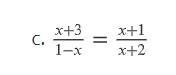 c. $\frac{x+3}{1-x} = \frac{x+1}{x+2}$